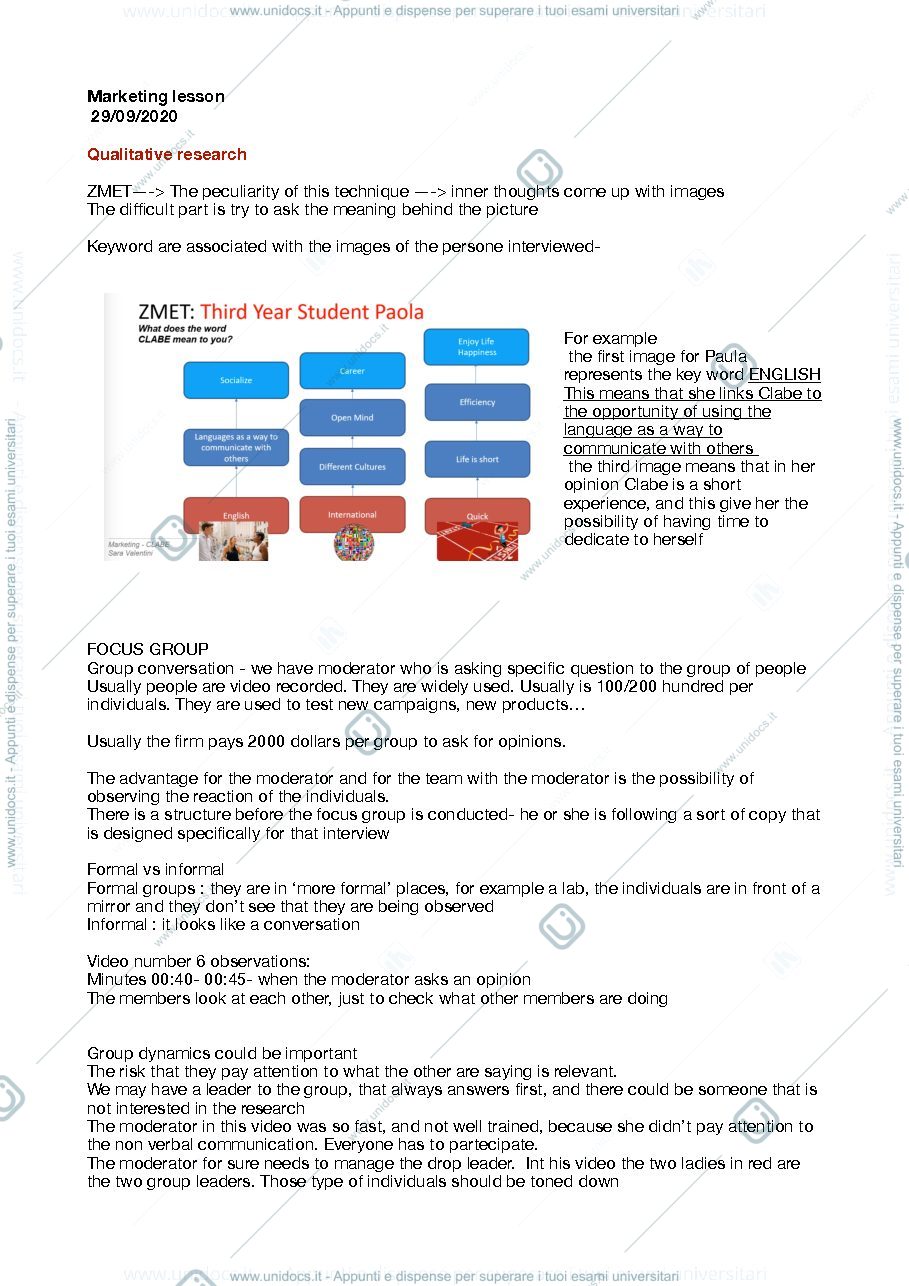 www.unidocs.it - Appunti e dispense per superare i tuoi esami universitari

Marketing lesson
29/09/2020

Qualitative research

ZMET—-> The peculiarity of this technique —-> inner thoughts come up with images
The difficult part is try to ask the meaning behind the picture

Keyword are associated with the images of the persone interviewed-

ZMET: Third Year Student Paola
What does the word CLABE mean to you?

Socialize
Languages as a way to communicate with others
English

Career
Open Mind
Different Cultures
International

Enjoy Life Happiness
Efficiency
Life is short
Quick

Marketing - CLABE
Sara Valentini

For example
the first image for Paula represents the key word ENGLISH This means that she links Clabe to the opportunity of using the language as a way to communicate with others
the third image means that in her opinion Clabe is a short experience, and this give her the possibility of having time to dedicate to herself

FOCUS GROUP
Group conversation - we have moderator who is asking specific question to the group of people Usually people are video recorded. They are widely used. Usually is 100/200 hundred per individuals. They are used to test new campaigns, new products…

Usually the firm pays 2000 dollars per group to ask for opinions.

The advantage for the moderator and for the team with the moderator is the possibility of observing the reaction of the individuals.
There is a structure before the focus group is conducted- he or she is following a sort of copy that is designed specifically for that interview

Formal vs informal
Formal groups : they are in 'more formal' places, for example a lab, the individuals are in front of a mirror and they don't see that they are being observed
Informal : it looks like a conversation

Video number 6 observations:
Minutes 00:40- 00:45- when the moderator asks an opinion
The members look at each other, just to check what other members are doing

Group dynamics could be important
The risk that they pay attention to what the other are saying is relevant.
We may have a leader to the group, that always answers first, and there could be someone that is not interested in the research
The moderator in this video was so fast, and not well trained, because she didn't pay attention to the non verbal communication. Everyone has to partecipate.
The moderator for sure needs to manage the drop leader. Int his video the two ladies in red are the two group leaders. Those type of individuals should be toned down

www.unidocs.it - Appunti e dispense per superare i tuoi esami universitari